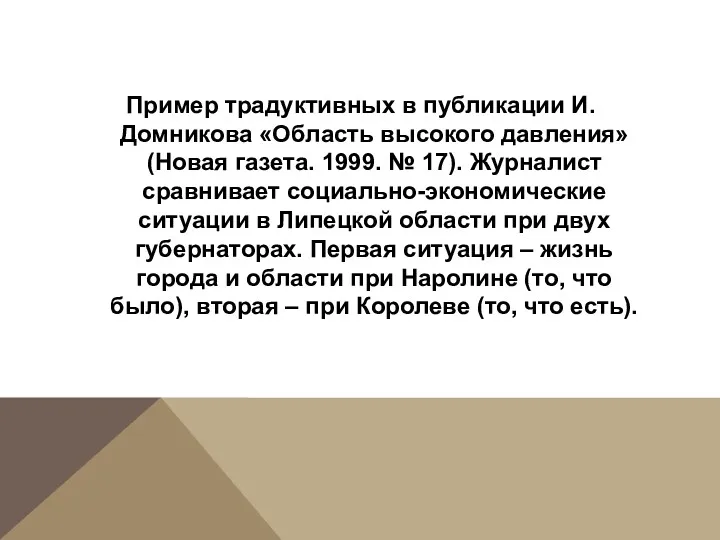 Пример традуктивных в публикации И. Домникова «Область высокого давления» (Новая газета. 1999. № 17). Журналист сравнивает социально-экономические ситуации в Липецкой области при двух губернаторах. Первая ситуация – жизнь города и области при Наролине (то, что было), вторая – при Королеве (то, что есть).